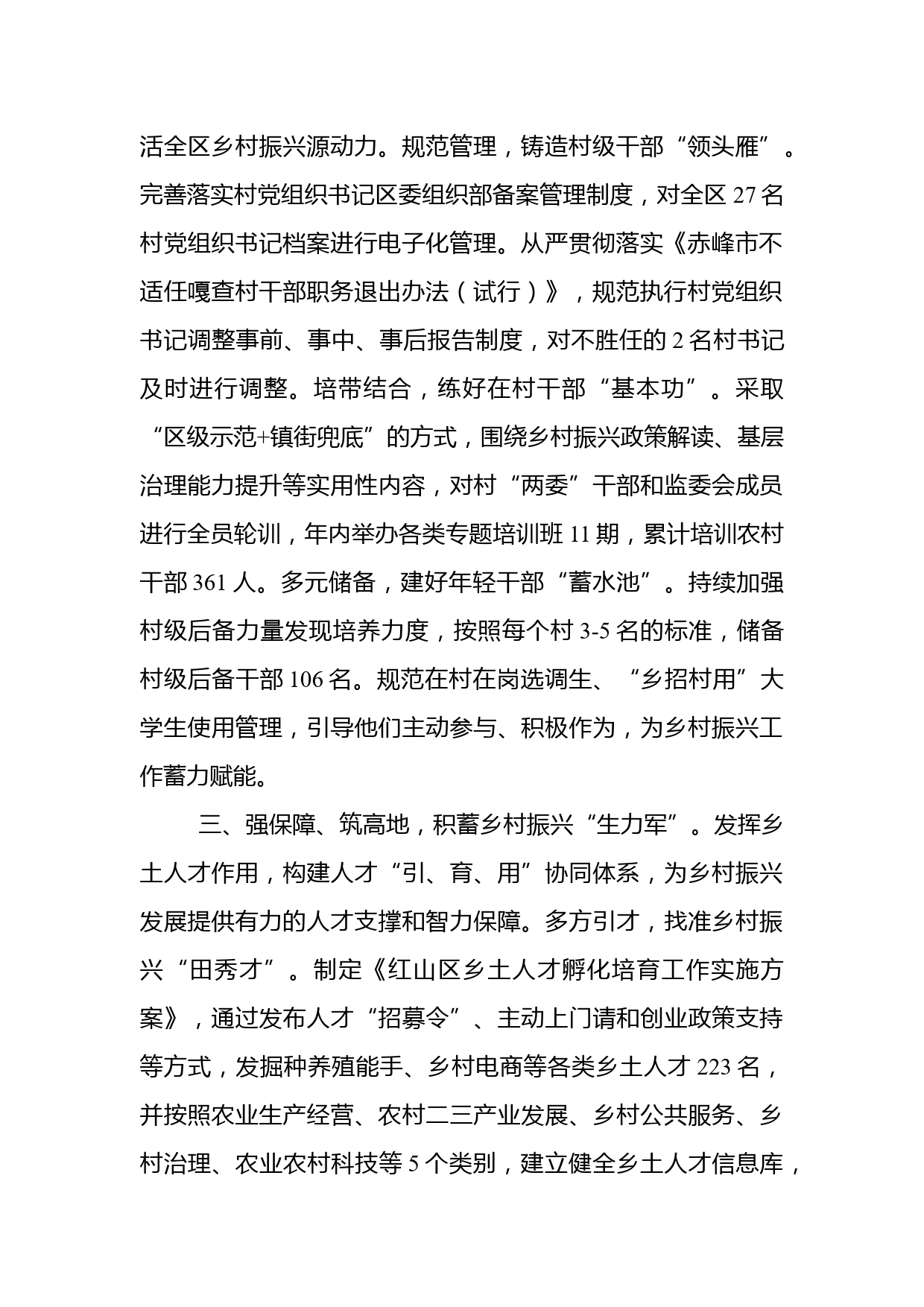 活全区乡村振兴源动力。规范管理，铸造村级干部“领头雁”。完善落实村党组织书记区委组织部备案管理制度，对全区 27 名村党组织书记档案进行电子化管理。从严贯彻落实《赤峰市不适任嘎查村干部职务退出办法（试行）》，规范执行村党组织书记调整事前、事中、事后报告制度，对不胜任的 2 名村书记及时进行调整。培带结合，练好在村干部“基本功”。采取“区级示范+镇街兜底”的方式，围绕乡村振兴政策解读、基层治理能力提升等实用性内容，对村“两委”干部和监委会成员进行全员轮训，年内举办各类专题培训班 11 期，累计培训农村干部 361 人。多元储备，建好年轻干部“蓄水池”。持续加强村级后备力量发现培养力度，按照每个村 3-5 名的标准，储备村级后备干部 106 名。规范在村在岗选调生、“乡招村用”大学生使用管理，引导他们主动参与、积极作为，为乡村振兴工作蓄力赋能。

三、强保障、筑高地，积蓄乡村振兴“生力军”。发挥乡土人才作用，构建人才“引、育、用”协同体系，为乡村振兴发展提供有力的人才支撑和智力保障。多方引才，找准乡村振兴“田秀才”。制定《红山区乡土人才孵化培育工作实施方案》，通过发布人才“招募令”、主动上门请和创业政策支持等方式，发掘种养殖能手、乡村电商等各类乡土人才 223 名，并按照农业生产经营、农村二三产业发展、乡村公共服务、乡村治理、农业农村科技等 5 个类别，建立健全乡土人才信息库，